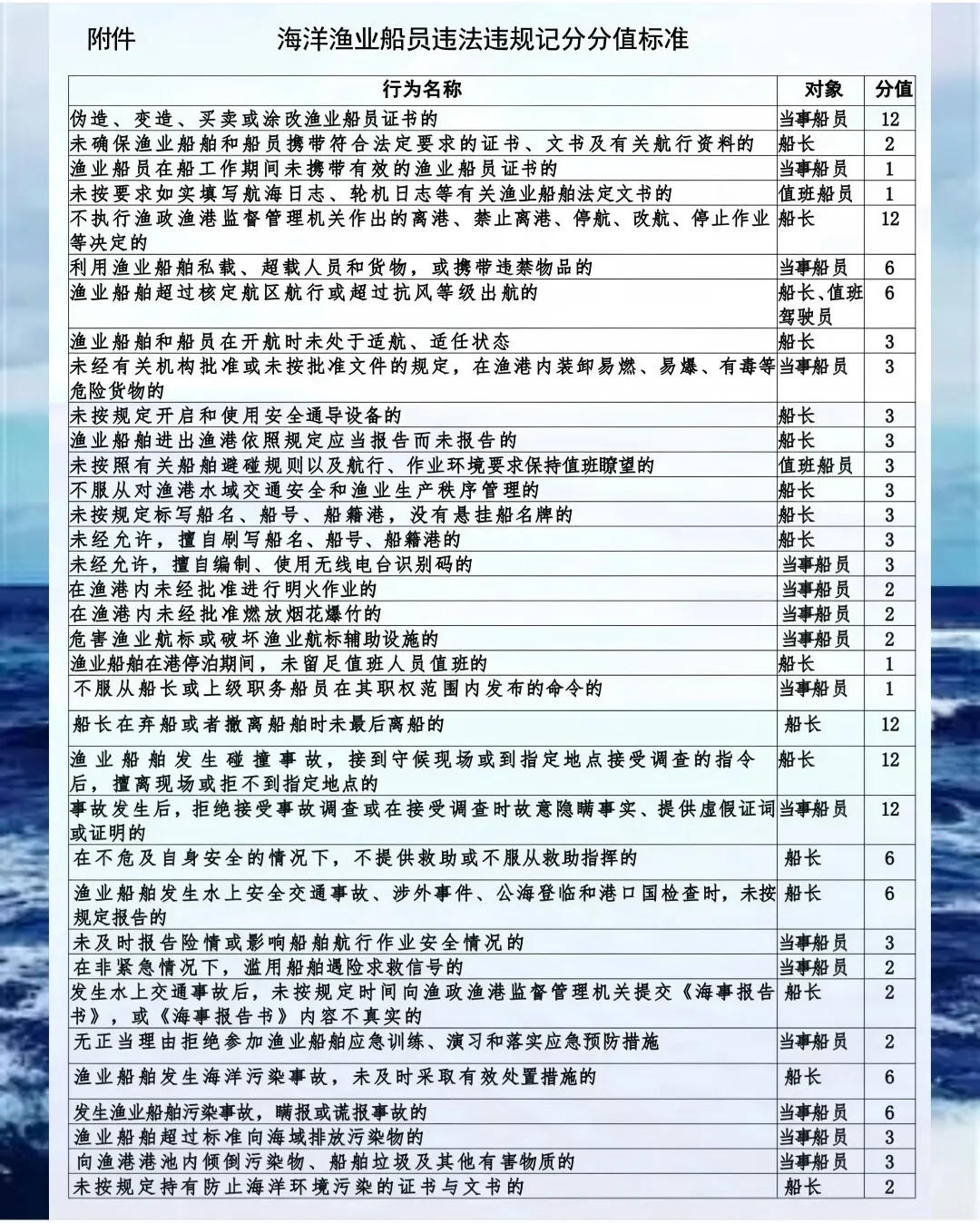 附件　　海洋渔业船员违法违规记分分值标准

| 行为名称 | 对象 | 分值 |
|---|---|---|
| 伪造、变造、买卖或涂改渔业船员证书的 | 当事船员 | 12 |
| 未确保渔业船舶和船员携带符合法定要求的证书、文书及有关航行资料的 | 船长 | 2 |
| 渔业船员在船工作期间未携带有效的渔业船员证书的 | 当事船员 | 1 |
| 未按要求如实填写航海日志、轮机日志等有关渔业船舶法定文书的 | 值班船员 | 1 |
| 不执行渔政渔港监督管理机关作出的离港、禁止离港、停航、改航、停止作业等决定的 | 船长 | 12 |
| 利用渔业船舶私载、超载人员和货物，或携带违禁物品的 | 当事船员 | 6 |
| 渔业船舶超过核定航区航行或超过抗风等级出航的 | 船长、值班驾驶员 | 6 |
| 渔业船舶和船员在开航时未处于适航、适任状态 | 船长 | 3 |
| 未经有关机构批准或未按批准文件的规定，在渔港内装卸易燃、易爆、有毒等危险货物的 | 当事船员 | 3 |
| 未按规定开启和使用安全通导设备的 | 船长 | 3 |
| 渔业船舶进出渔港依照规定应当报告而未报告的 | 船长 | 3 |
| 未按照有关船舶避碰规则以及航行、作业环境要求保持值班瞭望的 | 值班船员 | 3 |
| 不服从对渔港水域交通安全和渔业生产秩序管理的 | 船长 | 3 |
| 未按规定标写船名、船号、船籍港，没有悬挂船名牌的 | 船长 | 3 |
| 未经允许，擅自刷写船名、船号、船籍港的 | 船长 | 3 |
| 未经允许，擅自编制、使用无线电台识别码的 | 当事船员 | 3 |
| 在渔港内未经批准进行明火作业的 | 当事船员 | 2 |
| 在渔港内未经批准燃放烟花爆竹的 | 当事船员 | 2 |
| 危害渔业航标或破坏渔业航标辅助设施的 | 当事船员 | 2 |
| 渔业船舶在港停泊期间，未留足值班人员值班的 | 船长 | 1 |
| 不服从船长或上级职务船员在其职权范围内发布的命令的 | 当事船员 | 1 |
| 船长在弃船或者撤离船舶时未最后离船的 | 船长 | 12 |
| 渔业船舶发生碰撞事故，接到守候现场或到指定地点接受调查的指令后，擅离现场或拒不到指定地点的 | 船长 | 12 |
| 事故发生后，拒绝接受事故调查或在接受调查时故意隐瞒事实、提供虚假证词或证明的 | 当事船员 | 12 |
| 在不危及自身安全的情况下，不提供救助或不服从救助指挥的 | 船长 | 6 |
| 渔业船舶发生水上安全交通事故、涉外事件、公海登临和港口国检查时，未按规定报告的 | 船长 | 6 |
| 未及时报告险情或影响船舶航行作业安全情况的 | 当事船员 | 3 |
| 在非紧急情况下，滥用船舶遇险求救信号的 | 当事船员 | 2 |
| 发生水上交通事故后，未按规定时间向渔政渔港监督管理机关提交《海事报告书》，或《海事报告书》内容不真实的 | 船长 | 2 |
| 无正当理由拒绝参加渔业船舶应急训练、演习和落实应急预防措施 | 当事船员 | 2 |
| 渔业船舶发生海洋污染事故，未及时采取有效处置措施的 | 船长 | 6 |
| 发生渔业船舶污染事故，瞒报或谎报事故的 | 当事船员 | 6 |
| 渔业船舶超过标准向海域排放污染物的 | 当事船员 | 3 |
| 向渔港港池内倾倒污染物、船舶垃圾及其他有害物质的 | 当事船员 | 3 |
| 未按规定持有防止海洋环境污染的证书与文书的 | 船长 | 2 |